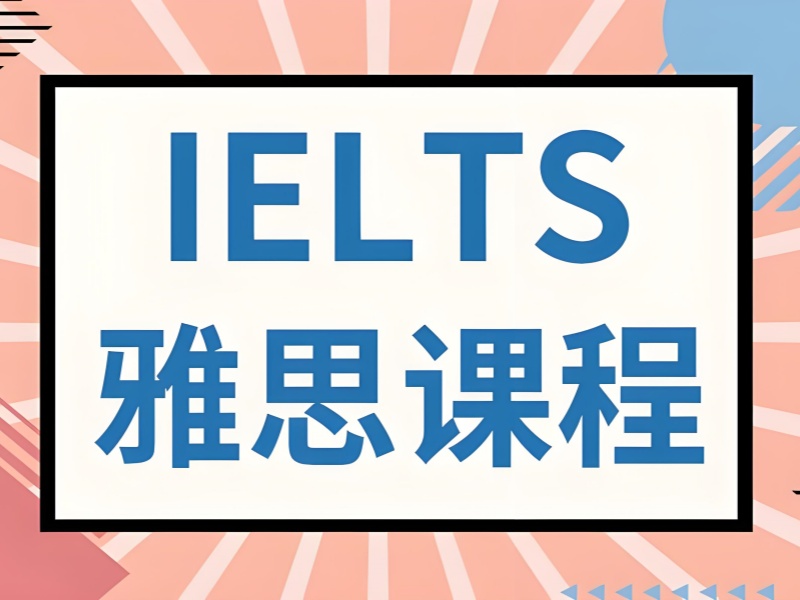 IELTS
雅思课程